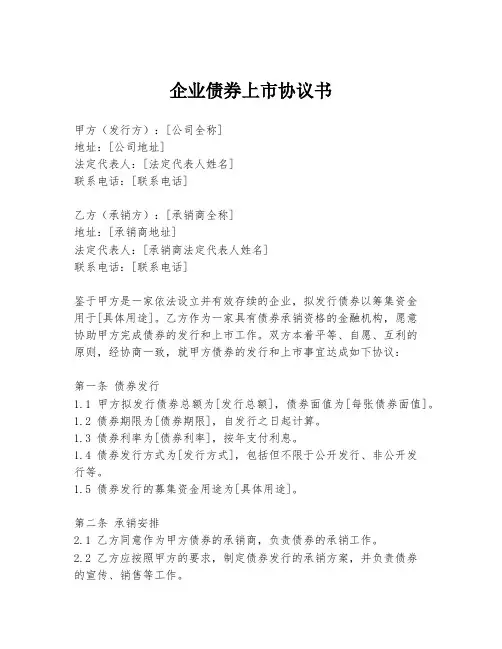 企业债券上市协议书

甲方（发行方）：[公司全称]
地址：[公司地址]
法定代表人：[法定代表人姓名]
联系电话：[联系电话]

乙方（承销方）：[承销商全称]
地址：[承销商地址]
法定代表人：[承销商法定代表人姓名]
联系电话：[联系电话]

鉴于甲方是一家依法设立并有效存续的企业，拟发行债券以筹集资金用于[具体用途]。乙方作为一家具有债券承销资格的金融机构，愿意协助甲方完成债券的发行和上市工作。双方本着平等、自愿、互利的原则，经协商一致，就甲方债券的发行和上市事宜达成如下协议：

第一条 债券发行
1.1 甲方拟发行债券总额为[发行总额]，债券面值为[每张债券面值]。
1.2 债券期限为[债券期限]，自发行之日起计算。
1.3 债券利率为[债券利率]，按年支付利息。
1.4 债券发行方式为[发行方式]，包括但不限于公开发行、非公开发行等。
1.5 债券发行的募集资金用途为[具体用途]。

第二条 承销安排
2.1 乙方同意作为甲方债券的承销商，负责债券的承销工作。
2.2 乙方应按照甲方的要求，制定债券发行的承销方案，并负责债券的宣传、销售等工作。